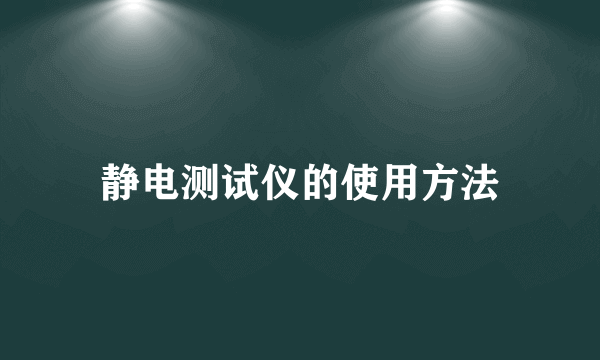 静电测试仪的使用方法